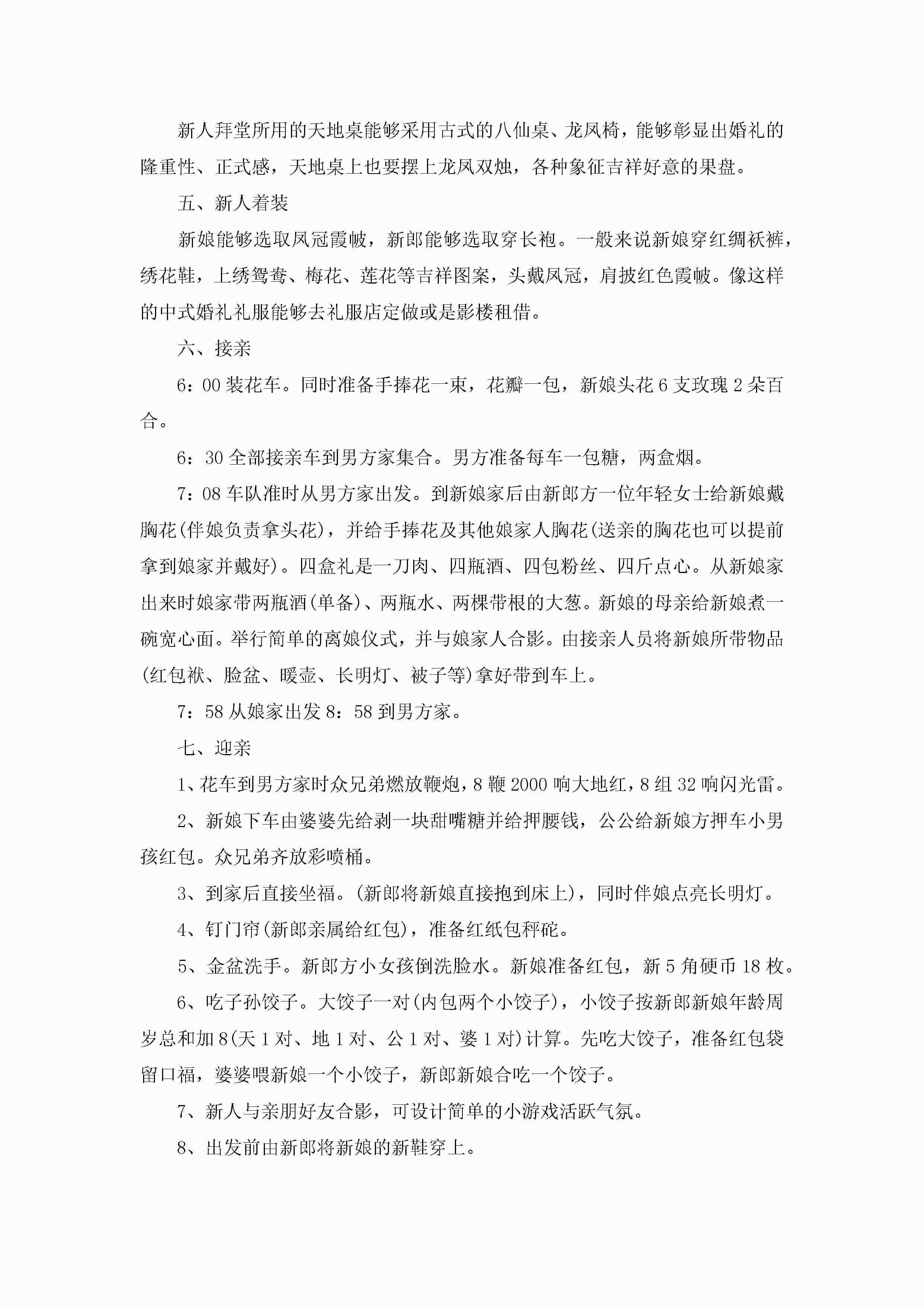 新人拜堂所用的天地桌能够采用古式的八仙桌、龙凤椅，能够彰显出婚礼的隆重性、正式感，天地桌上也要摆上龙凤双烛，各种象征吉祥好意的果盘。

五、新人着装

新娘能够选取凤冠霞帔，新郎能够选取穿长袍。一般来说新娘穿红绸袄裤，绣花鞋，上绣鸳鸯、梅花、莲花等吉祥图案，头戴凤冠，肩披红色霞帔。像这样的中式婚礼礼服能够去礼服店定做或是影楼租借。

六、接亲

6：00 装花车。同时准备手捧花一束，花瓣一包，新娘头花 6 支玫瑰 2 朵百合。

6：30 全部接亲车到男方家集合。男方准备每车一包糖，两盒烟。

7：08 车队准时从男方家出发。到新娘家后由新郎方一位年轻女士给新娘戴胸花(伴娘负责拿头花)，并给手捧花及其他娘家人胸花(送亲的胸花也可以提前拿到娘家并戴好)。四盒礼是一刀肉、四瓶酒、四包粉丝、四斤点心。从新娘家出来时娘家带两瓶酒(单备)、两瓶水、两棵带根的大葱。新娘的母亲给新娘煮一碗宽心面。举行简单的离娘仪式，并与娘家人合影。由接亲人员将新娘所带物品(红包袱、脸盆、暖壶、长明灯、被子等)拿好带到车上。

7：58 从娘家出发 8：58 到男方家。

七、迎亲

1、花车到男方家时众兄弟燃放鞭炮，8 鞭 2000 响大地红，8 组 32 响闪光雷。

2、新娘下车由婆婆先给剥一块甜嘴糖并给押腰钱，公公给新娘方押车小男孩红包。众兄弟齐放彩喷桶。

3、到家后直接坐福。(新郎将新娘直接抱到床上)，同时伴娘点亮长明灯。

4、钉门帘(新郎亲属给红包)，准备红纸包秤砣。

5、金盆洗手。新郎方小女孩倒洗脸水。新娘准备红包，新 5 角硬币 18 枚。

6、吃子孙饺子。大饺子一对(内包两个小饺子)，小饺子按新郎新娘年龄周岁总和加 8(天 1 对、地 1 对、公 1 对、婆 1 对)计算。先吃大饺子，准备红包袋留口福，婆婆喂新娘一个小饺子，新郎新娘合吃一个饺子。

7、新人与亲朋好友合影，可设计简单的小游戏活跃气氛。

8、出发前由新郎将新娘的新鞋穿上。